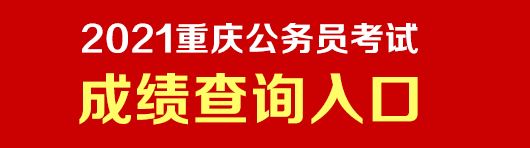 2021重庆公务员考试
成绩查询入口